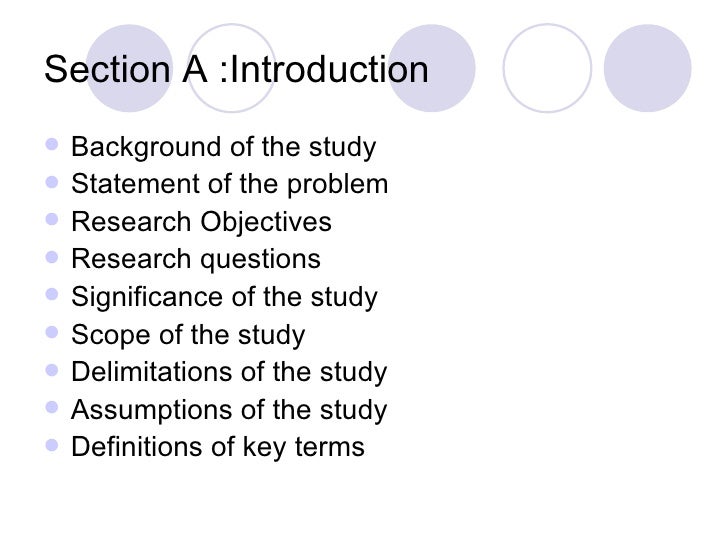 Section A :Introduction

• Background of the study
• Statement of the problem
• Research Objectives
• Research questions
• Significance of the study
• Scope of the study
• Delimitations of the study
• Assumptions of the study
• Definitions of key terms